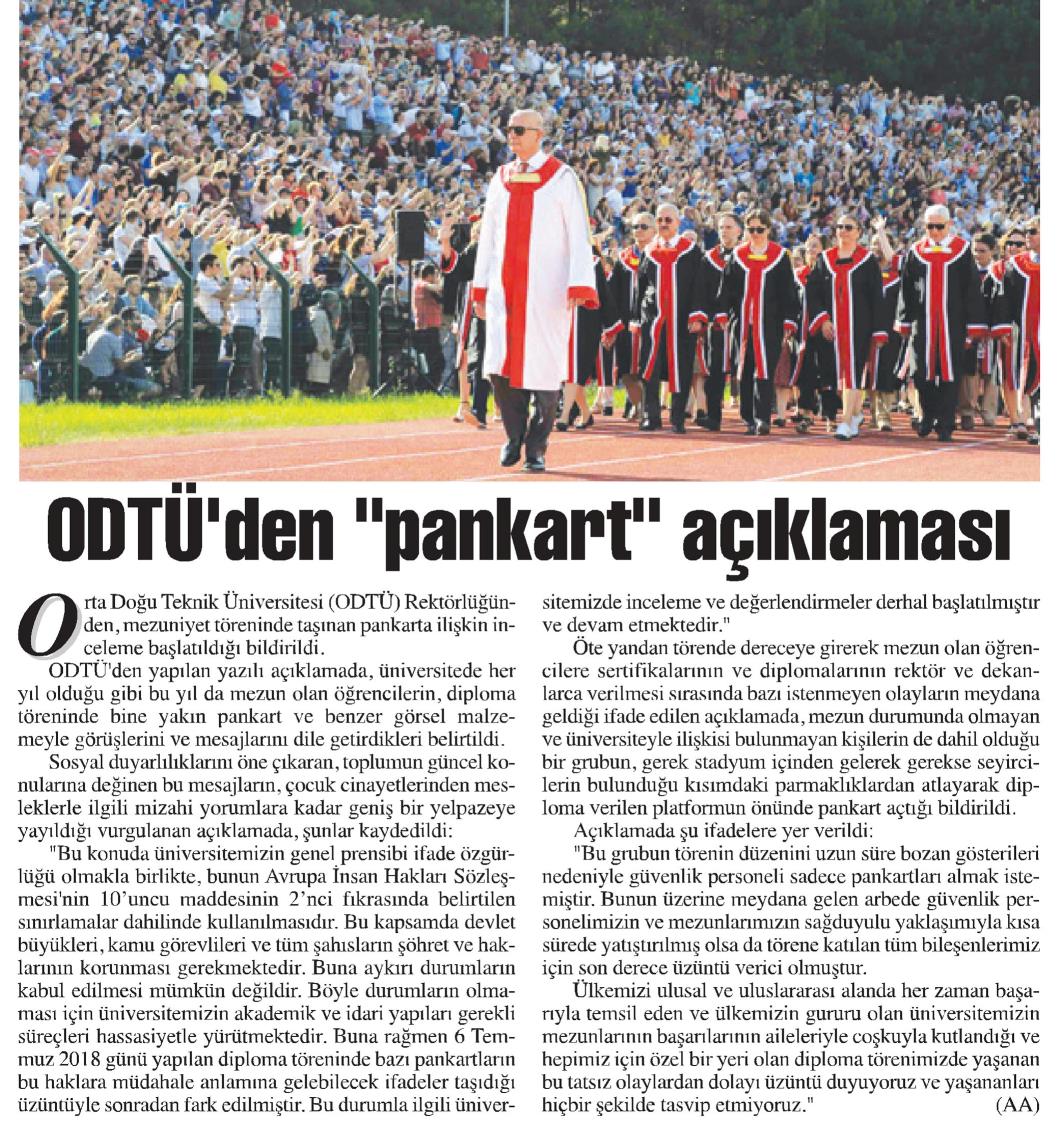 ODTÜ'den "pankart" açıklaması

Orta Doğu Teknik Üniversitesi (ODTÜ) Rektörlüğünden, mezuniyet töreninde taşınan pankarta ilişkin inceleme başlatıldığı bildirildi.

ODTÜ'den yapılan yazılı açıklamada, üniversitede her yıl olduğu gibi bu yıl da mezun olan öğrencilerin, diploma töreninde bine yakın pankart ve benzer görsel malzemeyle görüşlerini ve mesajlarını dile getirdikleri belirtildi.

Sosyal duyarlılıklarını öne çıkaran, toplumun güncel konularına değinen bu mesajların, çocuk cinayetlerinden mesleklerle ilgili mizahi yorumlara kadar geniş bir yelpazeye yayıldığı vurgulanan açıklamada, şunlar kaydedildi:

"Bu konuda üniversitemizin genel prensibi ifade özgürlüğü olmakla birlikte, bunun Avrupa İnsan Hakları Sözleşmesi'nin 10'uncu maddesinin 2'nci fıkrasında belirtilen sınırlamalar dahilinde kullanılmasıdır. Bu kapsamda devlet büyükleri, kamu görevlileri ve tüm şahısların şöhret ve haklarının korunması gerekmektedir. Buna aykırı durumların kabul edilmesi mümkün değildir. Böyle durumların olmaması için üniversitemizin akademik ve idari yapıları gerekli süreçleri hassasiyetle yürütmektedir. Buna rağmen 6 Temmuz 2018 günü yapılan diploma töreninde bazı pankartların bu haklara müdahale anlamına gelebilecek ifadeler taşıdığı üzüntüyle sonradan fark edilmiştir. Bu durumla ilgili üniversitemizde inceleme ve değerlendirmeler derhal başlatılmıştır ve devam etmektedir."

Öte yandan törende dereceye girerek mezun olan öğrencilere sertifikalarının ve diplomalarının rektör ve dekanlarca verilmesi sırasında bazı istenmeyen olayların meydana geldiği ifade edilen açıklamada, mezun durumunda olmayan ve üniversiteyle ilişkisi bulunmayan kişilerin de dahil olduğu bir grubun, gerek stadyum içinden gelerek gerekse seyircilerin bulunduğu kısımdaki parmaklıklardan atlayarak diploma verilen platformun önünde pankart açtığı bildirildi.

Açıklamada şu ifadelere yer verildi:

"Bu grubun törenin düzenini uzun süre bozan gösterileri nedeniyle güvenlik personeli sadece pankartları almak istemiştir. Bunun üzerine meydana gelen arbede güvenlik personelimizin ve mezunlarımızın sağduyulu yaklaşımıyla kısa sürede yatıştırılmış olsa da törene katılan tüm bileşenlerimiz için son derece üzüntü verici olmuştur.

Ülkemizi ulusal ve uluslararası alanda her zaman başarıyla temsil eden ve ülkemizin gururu olan üniversitemizin mezunlarının başarılarının aileleriyle coşkuyla kutlandığı ve hepimiz için özel bir yeri olan diploma törenimizde yaşanan bu tatsız olaylardan dolayı üzüntü duyuyoruz ve yaşananları hiçbir şekilde tasvip etmiyoruz." (AA)